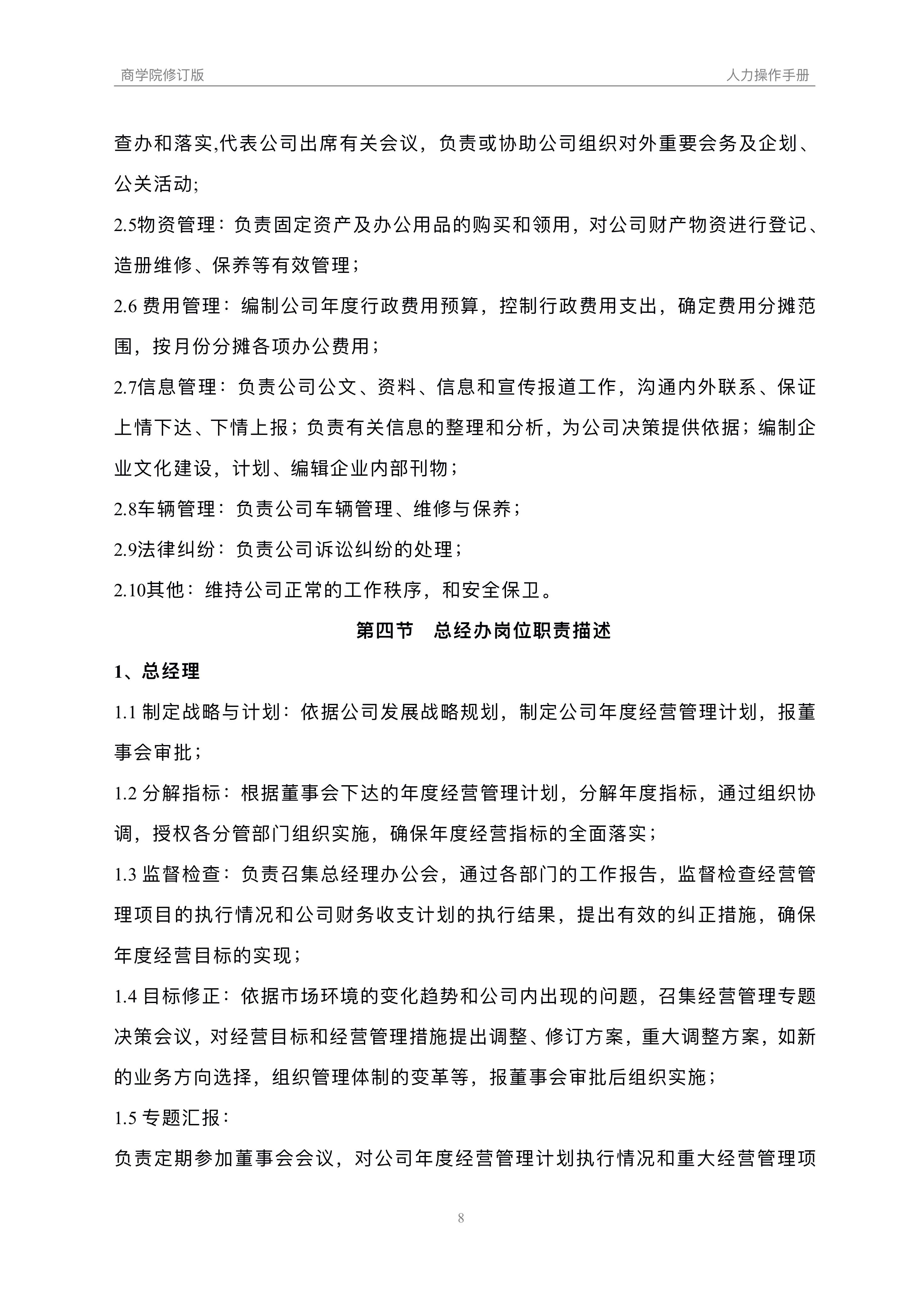 商学院修订版

人力操作手册

查办和落实,代表公司出席有关会议，负责或协助公司组织对外重要会务及企划、公关活动;

2.5物资管理：负责固定资产及办公用品的购买和领用，对公司财产物资进行登记、造册维修、保养等有效管理；

2.6 费用管理：编制公司年度行政费用预算，控制行政费用支出，确定费用分摊范围，按月份分摊各项办公费用；

2.7信息管理：负责公司公文、资料、信息和宣传报道工作，沟通内外联系、保证上情下达、下情上报；负责有关信息的整理和分析，为公司决策提供依据；编制企业文化建设，计划、编辑企业内部刊物；

2.8车辆管理：负责公司车辆管理、维修与保养；

2.9法律纠纷：负责公司诉讼纠纷的处理；

2.10其他：维持公司正常的工作秩序，和安全保卫。

第四节　总经办岗位职责描述

1、总经理

1.1 制定战略与计划：依据公司发展战略规划，制定公司年度经营管理计划，报董事会审批；

1.2 分解指标：根据董事会下达的年度经营管理计划，分解年度指标，通过组织协调，授权各分管部门组织实施，确保年度经营指标的全面落实；

1.3 监督检查：负责召集总经理办公会，通过各部门的工作报告，监督检查经营管理项目的执行情况和公司财务收支计划的执行结果，提出有效的纠正措施，确保年度经营目标的实现；

1.4 目标修正：依据市场环境的变化趋势和公司内出现的问题，召集经营管理专题决策会议，对经营目标和经营管理措施提出调整、修订方案，重大调整方案，如新的业务方向选择，组织管理体制的变革等，报董事会审批后组织实施；

1.5 专题汇报：

负责定期参加董事会会议，对公司年度经营管理计划执行情况和重大经营管理项

8